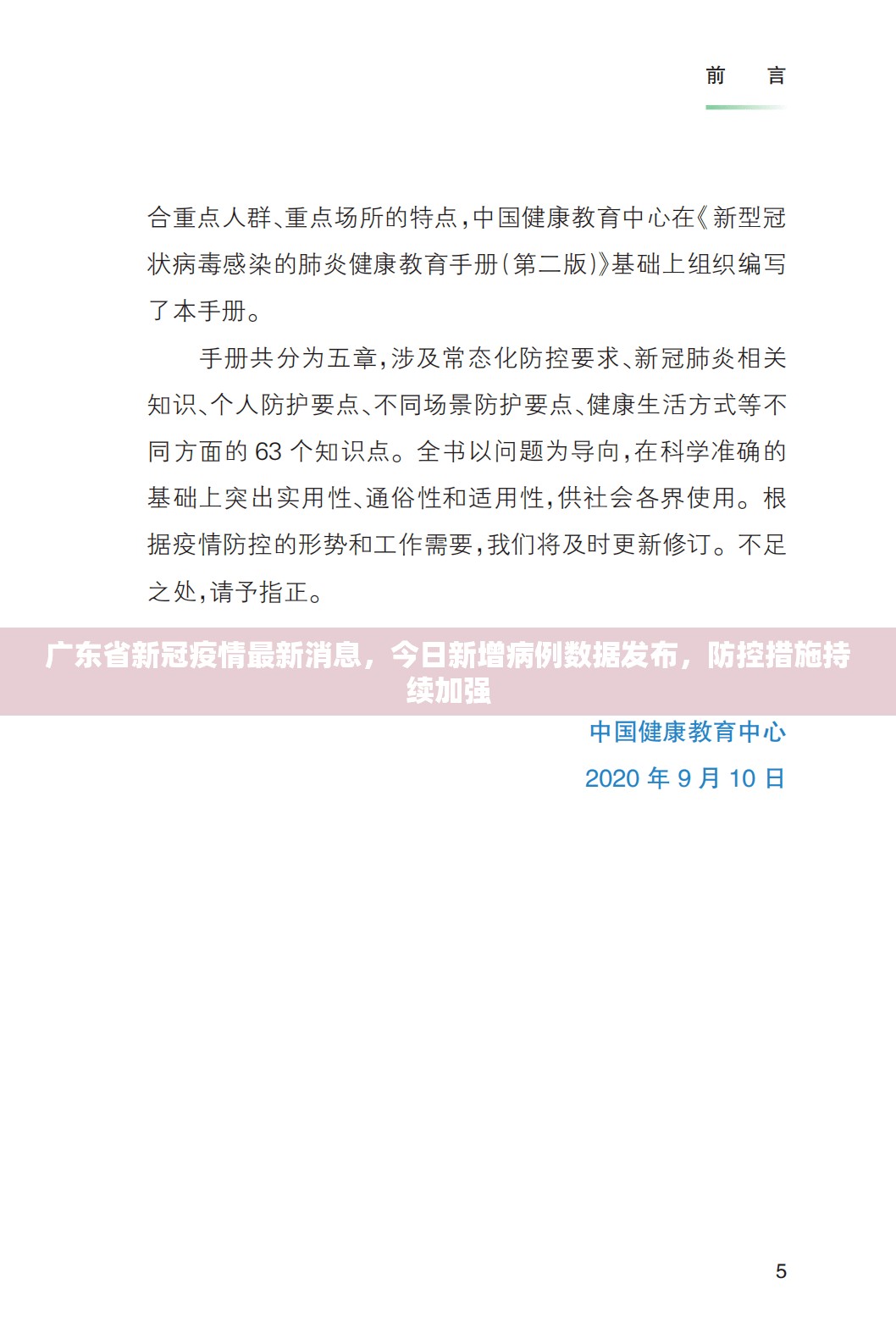 前　言

合重点人群、重点场所的特点，中国健康教育中心在《新型冠状病毒感染的肺炎健康教育手册（第二版）》基础上组织编写了本手册。

手册共分为五章，涉及常态化防控要求、新冠肺炎相关知识、个人防护要点、不同场景防护要点、健康生活方式等不同方面的 63 个知识点。全书以问题为导向，在科学准确的基础上突出实用性、通俗性和适用性，供社会各界使用。根据疫情防控的形势和工作需要，我们将及时更新修订。不足之处，请予指正。

广东省新冠疫情最新消息，今日新增病例数据发布，防控措施持续加强

中国健康教育中心
2020 年 9 月 10 日

5